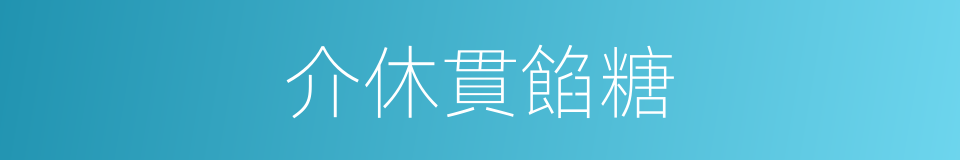 介休貫餡糖